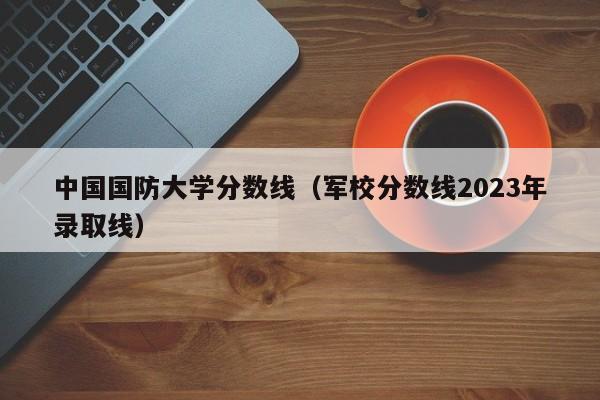 中国国防大学分数线（军校分数线2023年录取线）